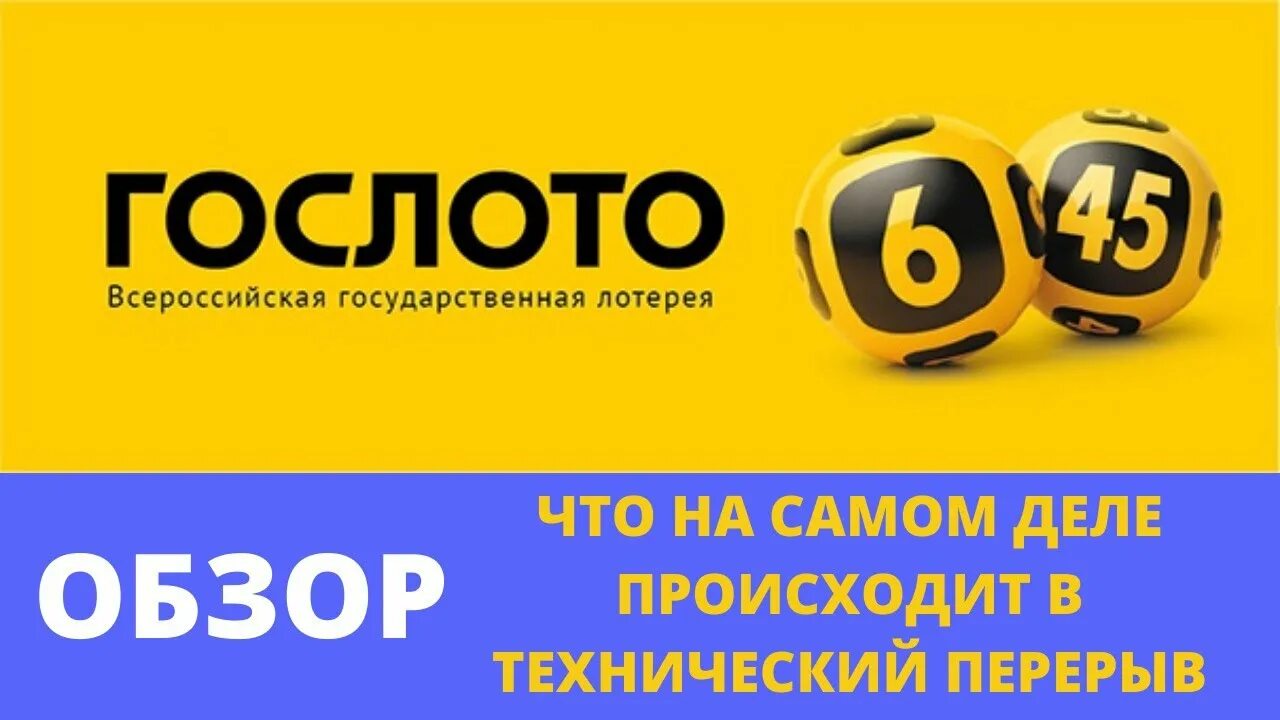 ГОСЛОТО
Всероссийская государственная лотерея

6 45

ОБЗОР

ЧТО НА САМОМ ДЕЛЕ ПРОИСХОДИТ В ТЕХНИЧЕСКИЙ ПЕРЕРЫВ